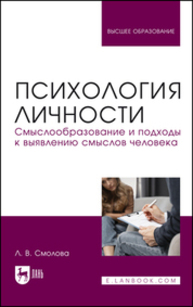 ВЫСШЕЕ ОБРАЗОВАНИЕ

ПСИХОЛОГИЯ ЛИЧНОСТИ

Смыслообразование и подходы к выявлению смыслов человека

Л. В. Смолова

ЛАНЬ

E.LANBOOK.COM